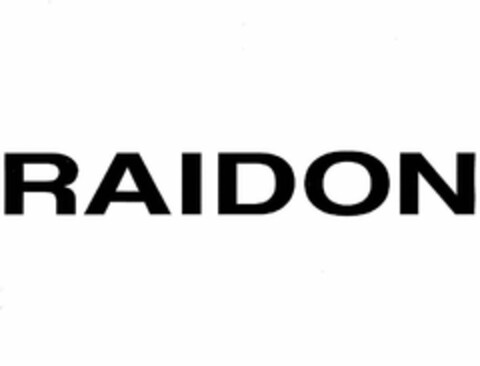 RAIDON